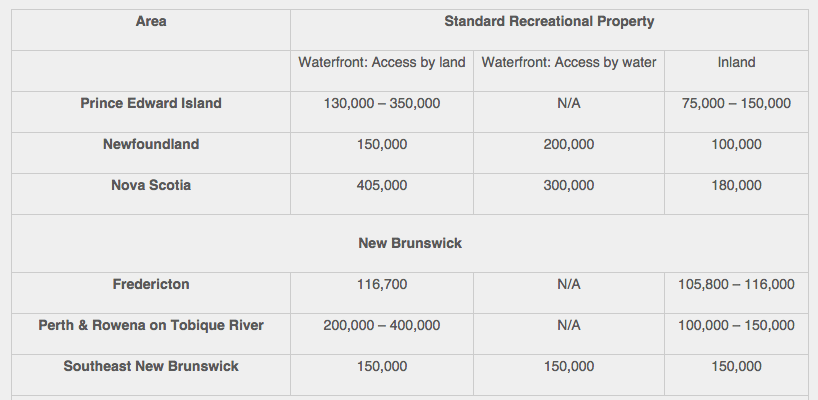 | Area | Standard Recreational Property | | |
|---|---|---|---|
| | Waterfront: Access by land | Waterfront: Access by water | Inland |
| Prince Edward Island | 130,000 – 350,000 | N/A | 75,000 – 150,000 |
| Newfoundland | 150,000 | 200,000 | 100,000 |
| Nova Scotia | 405,000 | 300,000 | 180,000 |
| New Brunswick | | | |
| Fredericton | 116,700 | N/A | 105,800 – 116,000 |
| Perth & Rowena on Tobique River | 200,000 – 400,000 | N/A | 100,000 – 150,000 |
| Southeast New Brunswick | 150,000 | 150,000 | 150,000 |